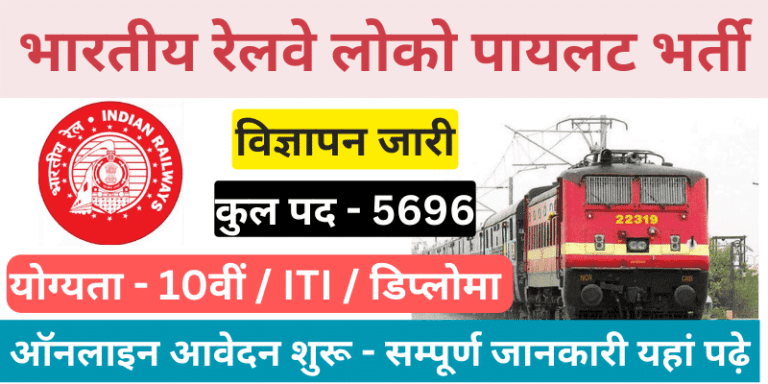 भारतीय रेलवे लोको पायलट भर्ती

भारतीय रेल • INDIAN RAILWAYS

विज्ञापन जारी

कुल पद - 5696

22319

योग्यता - 10वीं / ITI / डिप्लोमा

ऑनलाइन आवेदन शुरू - सम्पूर्ण जानकारी यहां पढ़े